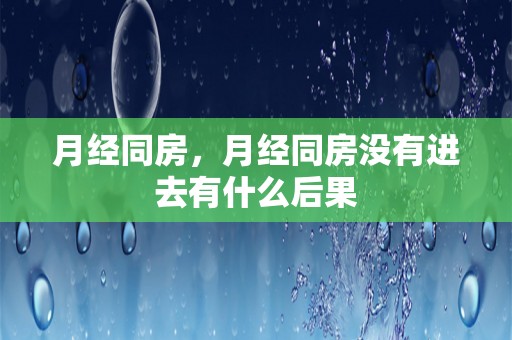 月经同房，月经同房没有进去有什么后果